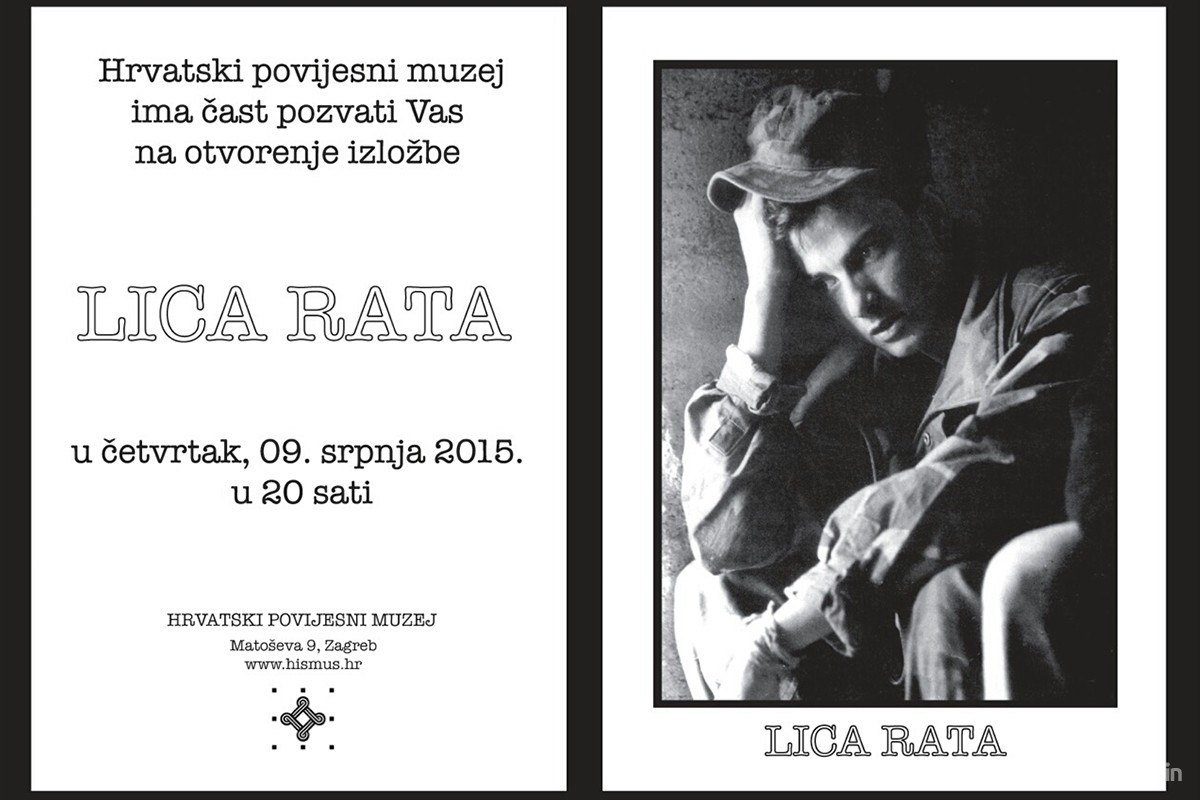 Hrvatski povijesni muzej ima čast pozvati Vas na otvorenje izložbe

LICA RATA

u četvrtak, 09. srpnja 2015. u 20 sati

HRVATSKI POVIJESNI MUZEJ
Matoševa 9, Zagreb
www.hismus.hr

LICA RATA